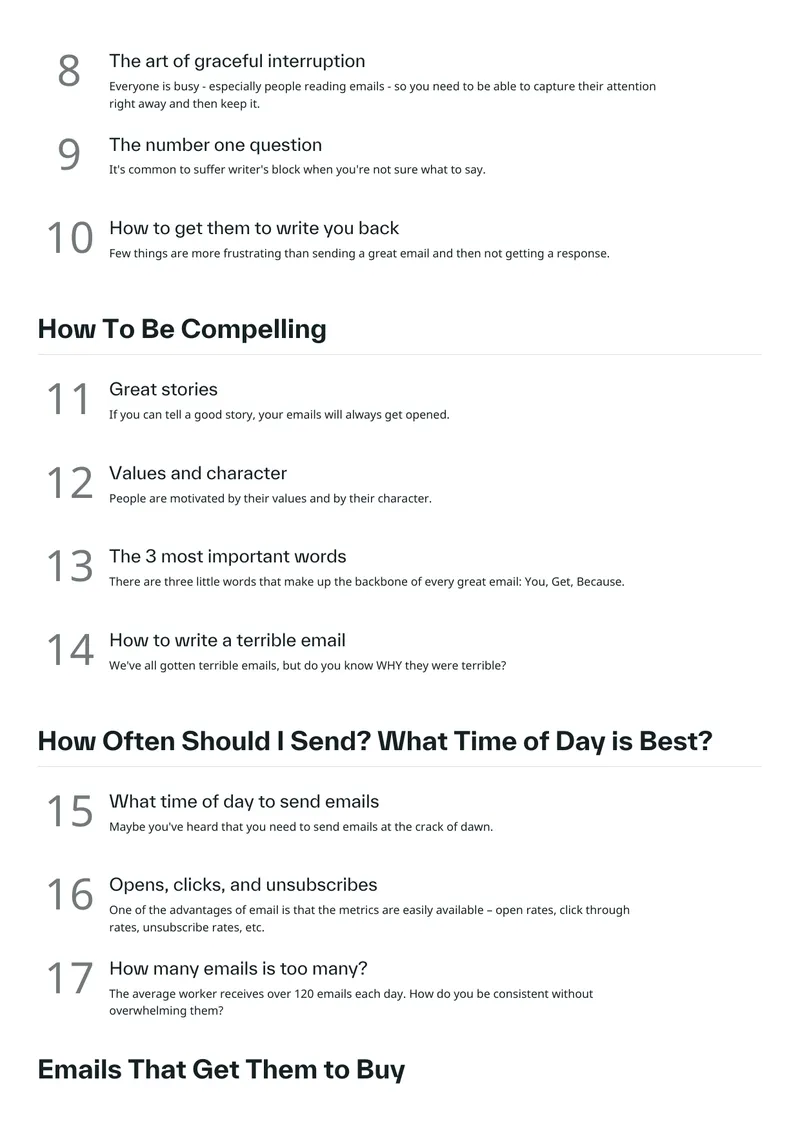 8
The art of graceful interruption
Everyone is busy - especially people reading emails - so you need to be able to capture their attention right away and then keep it.

9
The number one question
It's common to suffer writer's block when you're not sure what to say.

10
How to get them to write you back
Few things are more frustrating than sending a great email and then not getting a response.

How To Be Compelling

11
Great stories
If you can tell a good story, your emails will always get opened.

12
Values and character
People are motivated by their values and by their character.

13
The 3 most important words
There are three little words that make up the backbone of every great email: You, Get, Because.

14
How to write a terrible email
We've all gotten terrible emails, but do you know WHY they were terrible?

How Often Should I Send? What Time of Day is Best?

15
What time of day to send emails
Maybe you've heard that you need to send emails at the crack of dawn.

16
Opens, clicks, and unsubscribes
One of the advantages of email is that the metrics are easily available – open rates, click through rates, unsubscribe rates, etc.

17
How many emails is too many?
The average worker receives over 120 emails each day. How do you be consistent without overwhelming them?

Emails That Get Them to Buy